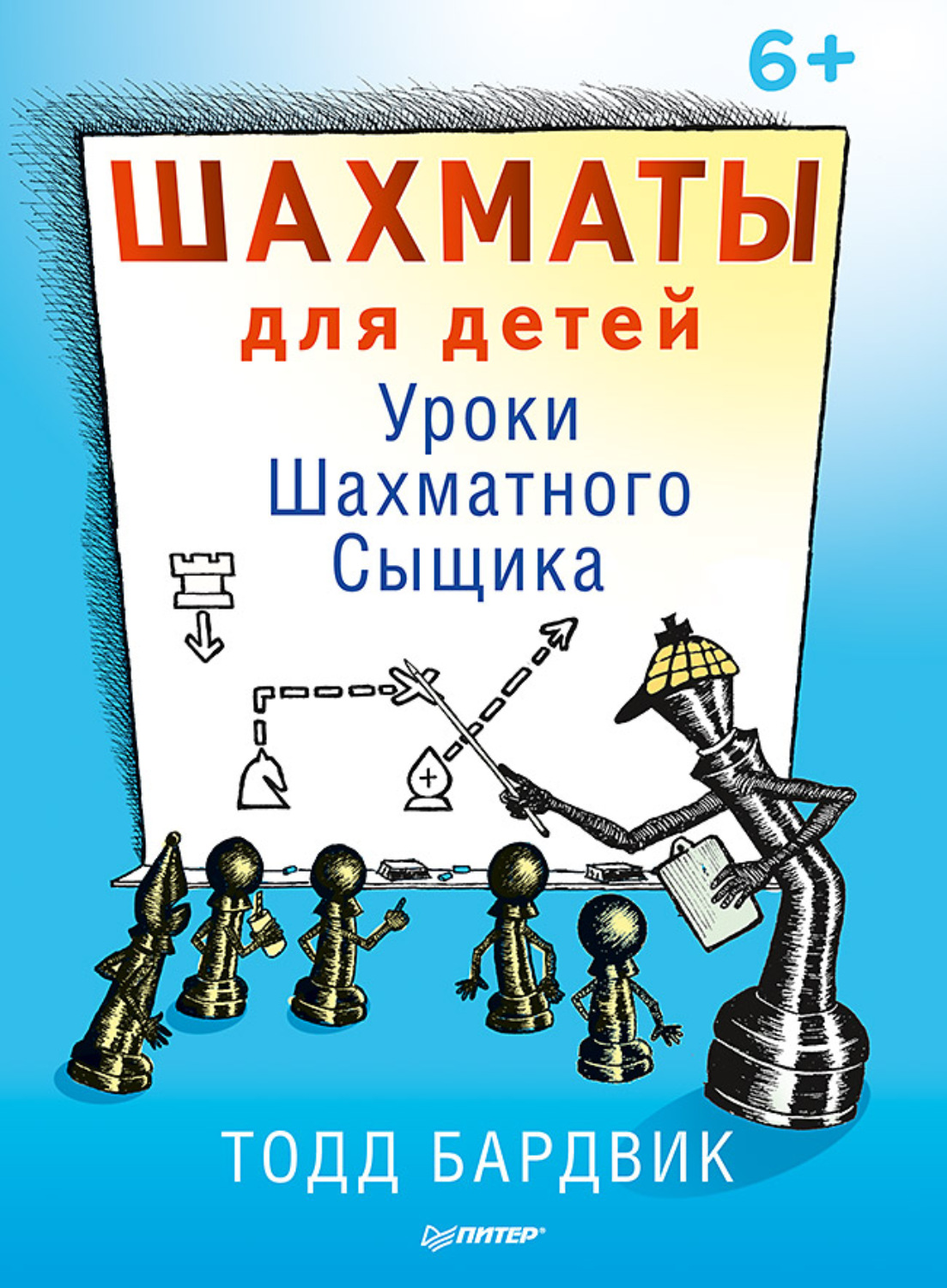 6+

ШАХМАТЫ
для детей
Уроки Шахматного Сыщика

ТОДД БАРДВИК

ПИТЕР